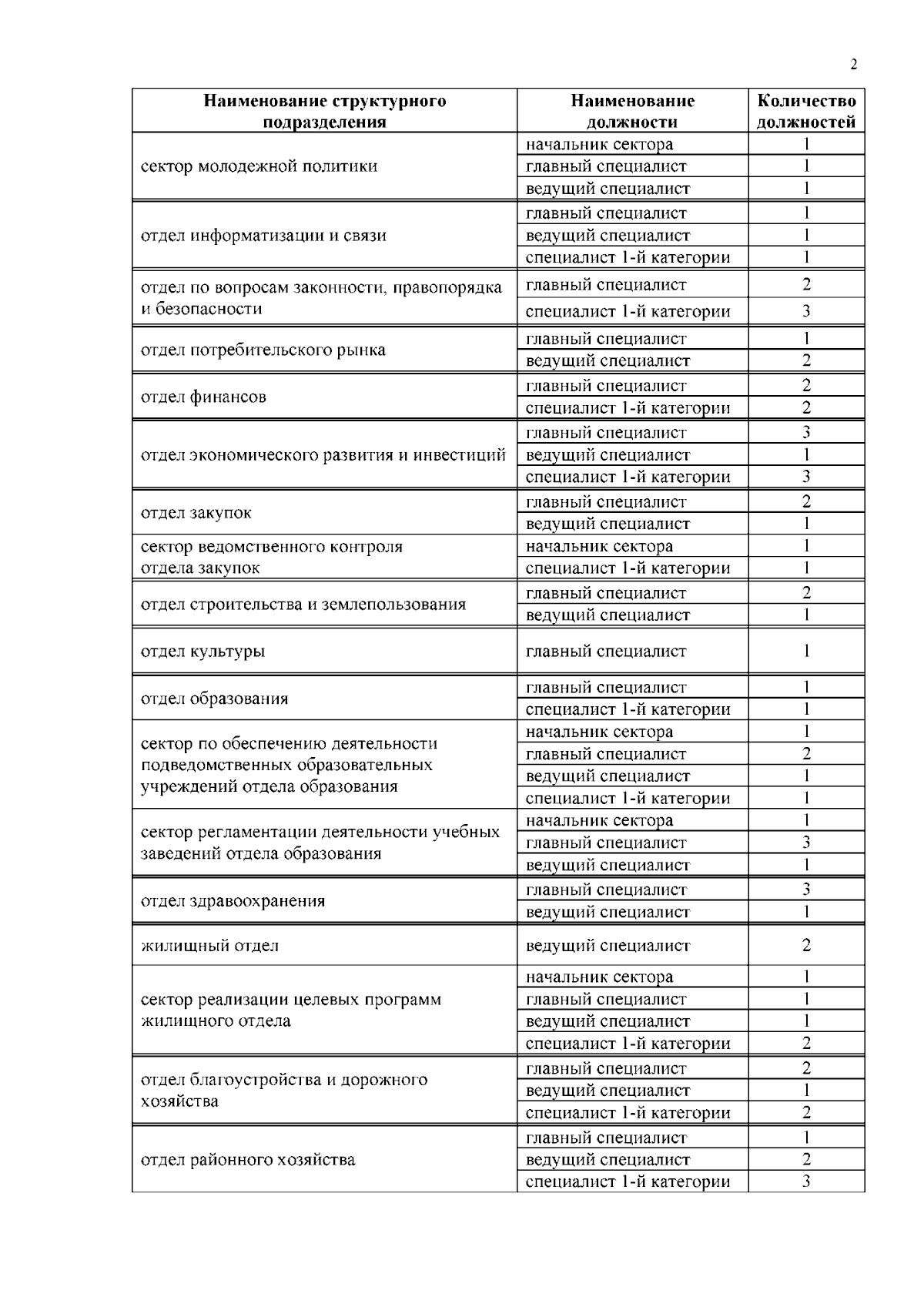 2

| Наименование структурного подразделения | Наименование должности | Количество должностей |
|---|---|---|
| сектор молодежной политики | начальник сектора | 1 |
| | главный специалист | 1 |
| | ведущий специалист | 1 |
| отдел информатизации и связи | главный специалист | 1 |
| | ведущий специалист | 1 |
| | специалист 1-й категории | 1 |
| отдел по вопросам законности, правопорядка и безопасности | главный специалист | 2 |
| | специалист 1-й категории | 3 |
| отдел потребительского рынка | главный специалист | 1 |
| | ведущий специалист | 2 |
| отдел финансов | главный специалист | 2 |
| | специалист 1-й категории | 2 |
| отдел экономического развития и инвестиций | главный специалист | 3 |
| | ведущий специалист | 1 |
| | специалист 1-й категории | 3 |
| отдел закупок | главный специалист | 2 |
| | ведущий специалист | 1 |
| сектор ведомственного контроля отдела закупок | начальник сектора | 1 |
| | специалист 1-й категории | 1 |
| отдел строительства и землепользования | главный специалист | 2 |
| | ведущий специалист | 1 |
| отдел культуры | главный специалист | 1 |
| отдел образования | главный специалист | 1 |
| | специалист 1-й категории | 1 |
| сектор по обеспечению деятельности подведомственных образовательных учреждений отдела образования | начальник сектора | 1 |
| | главный специалист | 2 |
| | ведущий специалист | 1 |
| | специалист 1-й категории | 1 |
| сектор регламентации деятельности учебных заведений отдела образования | начальник сектора | 1 |
| | главный специалист | 3 |
| | ведущий специалист | 1 |
| отдел здравоохранения | главный специалист | 3 |
| | ведущий специалист | 1 |
| жилищный отдел | ведущий специалист | 2 |
| сектор реализации целевых программ жилищного отдела | начальник сектора | 1 |
| | главный специалист | 1 |
| | ведущий специалист | 1 |
| | специалист 1-й категории | 2 |
| отдел благоустройства и дорожного хозяйства | главный специалист | 2 |
| | ведущий специалист | 1 |
| | специалист 1-й категории | 2 |
| отдел районного хозяйства | главный специалист | 1 |
| | ведущий специалист | 2 |
| | специалист 1-й категории | 3 |